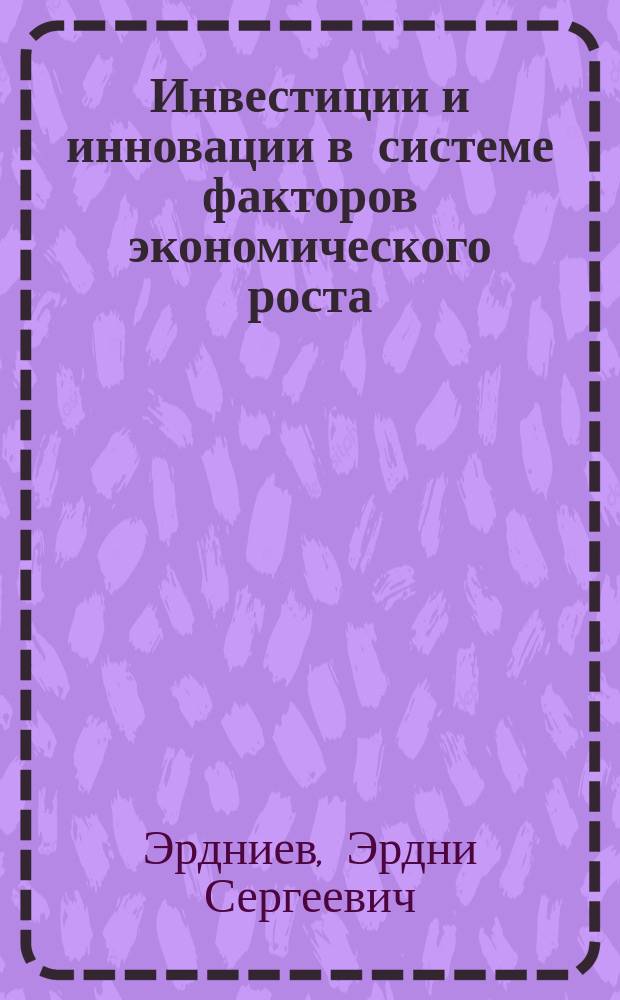 Инвестиции и инновации в системе факторов экономического роста

Эрдниев, Эрдни Сергеевич